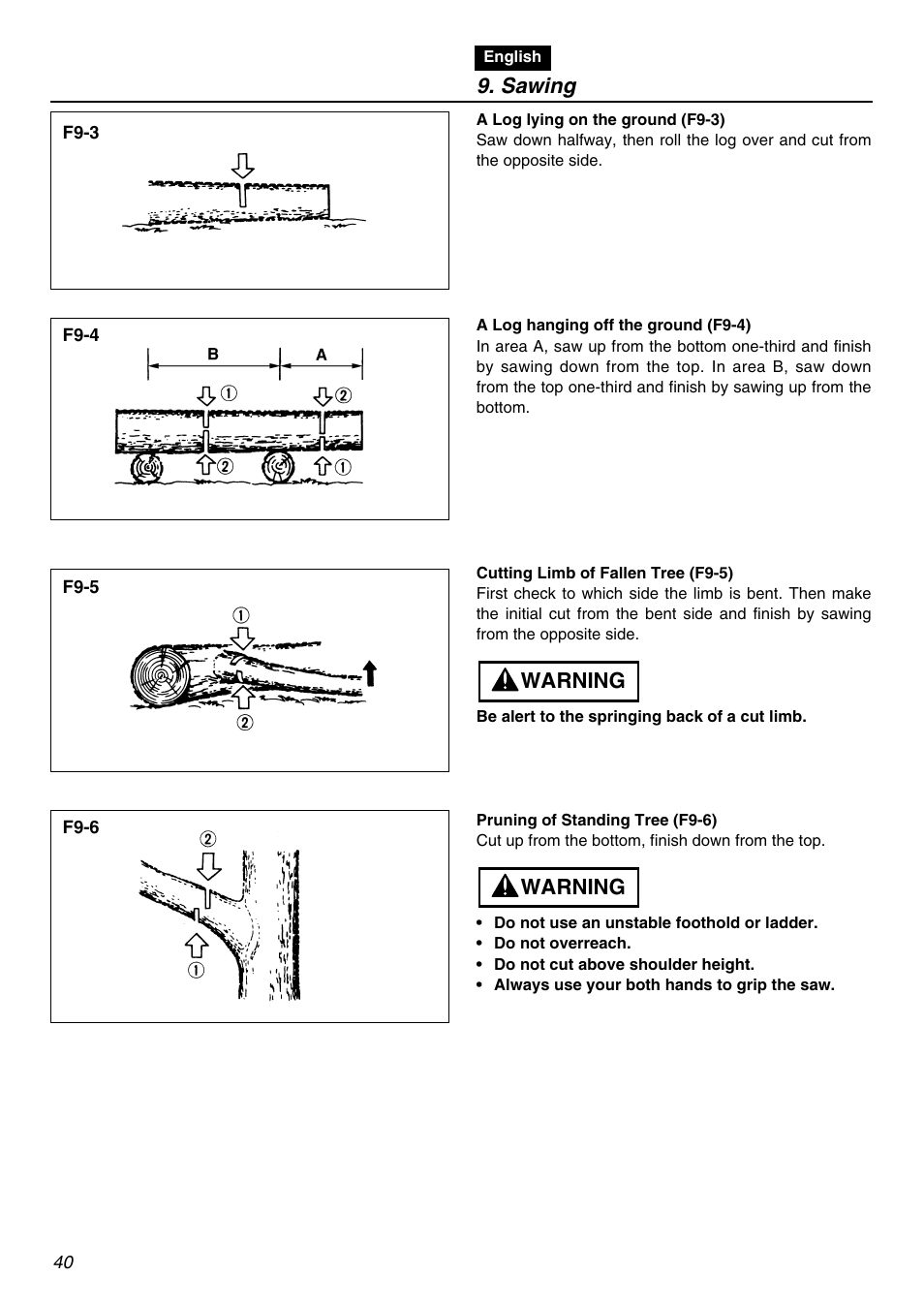 English

9. Sawing

F9-3

A Log lying on the ground (F9-3)
Saw down halfway, then roll the log over and cut from the opposite side.

F9-4

B A

① ②

② ①

A Log hanging off the ground (F9-4)
In area A, saw up from the bottom one-third and finish by sawing down from the top. In area B, saw down from the top one-third and finish by sawing up from the bottom.

F9-5

①

②

Cutting Limb of Fallen Tree (F9-5)
First check to which side the limb is bent. Then make the initial cut from the bent side and finish by sawing from the opposite side.

WARNING

Be alert to the springing back of a cut limb.

F9-6

②

①

Pruning of Standing Tree (F9-6)
Cut up from the bottom, finish down from the top.

WARNING

• Do not use an unstable foothold or ladder.
• Do not overreach.
• Do not cut above shoulder height.
• Always use your both hands to grip the saw.

40